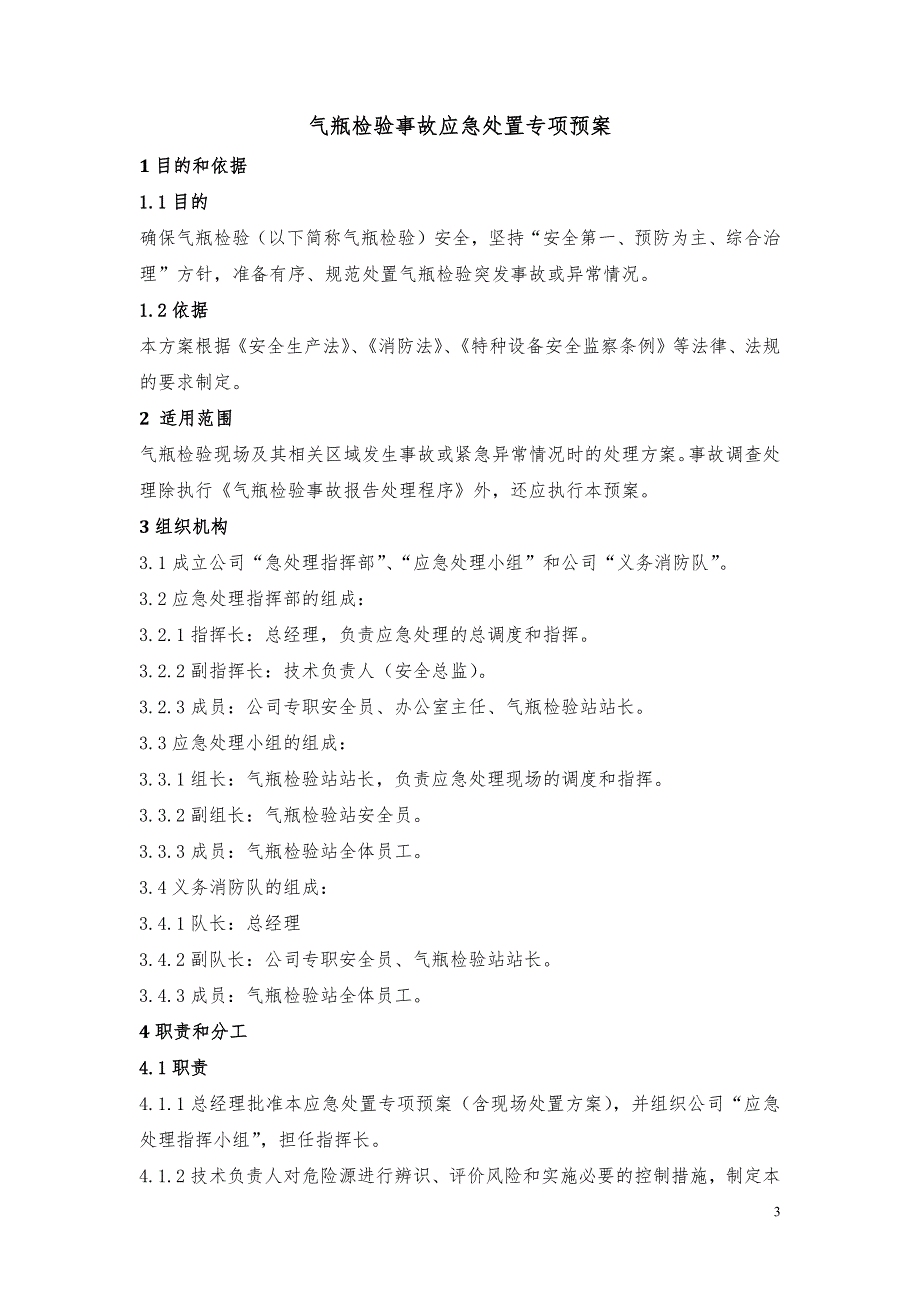 气瓶检验事故应急处置专项预案

1 目的和依据

1.1 目的

确保气瓶检验（以下简称气瓶检验）安全，坚持“安全第一、预防为主、综合治理”方针，准备有序、规范处置气瓶检验突发事故或异常情况。

1.2 依据

本方案根据《安全生产法》、《消防法》、《特种设备安全监察条例》等法律、法规的要求制定。

2 适用范围

气瓶检验现场及其相关区域发生事故或紧急异常情况时的处理方案。事故调查处理除执行《气瓶检验事故报告处理程序》外，还应执行本预案。

3 组织机构

3.1 成立公司“急处理指挥部”、“应急处理小组”和公司“义务消防队”。

3.2 应急处理指挥部的组成：

3.2.1 指挥长：总经理，负责应急处理的总调度和指挥。

3.2.2 副指挥长：技术负责人（安全总监）。

3.2.3 成员：公司专职安全员、办公室主任、气瓶检验站站长。

3.3 应急处理小组的组成：

3.3.1 组长：气瓶检验站站长，负责应急处理现场的调度和指挥。

3.3.2 副组长：气瓶检验站安全员。

3.3.3 成员：气瓶检验站全体员工。

3.4 义务消防队的组成：

3.4.1 队长：总经理

3.4.2 副队长：公司专职安全员、气瓶检验站站长。

3.4.3 成员：气瓶检验站全体员工。

4 职责和分工

4.1 职责

4.1.1 总经理批准本应急处置专项预案（含现场处置方案），并组织公司“应急处理指挥小组”，担任指挥长。

4.1.2 技术负责人对危险源进行辨识、评价风险和实施必要的控制措施，制定本

3